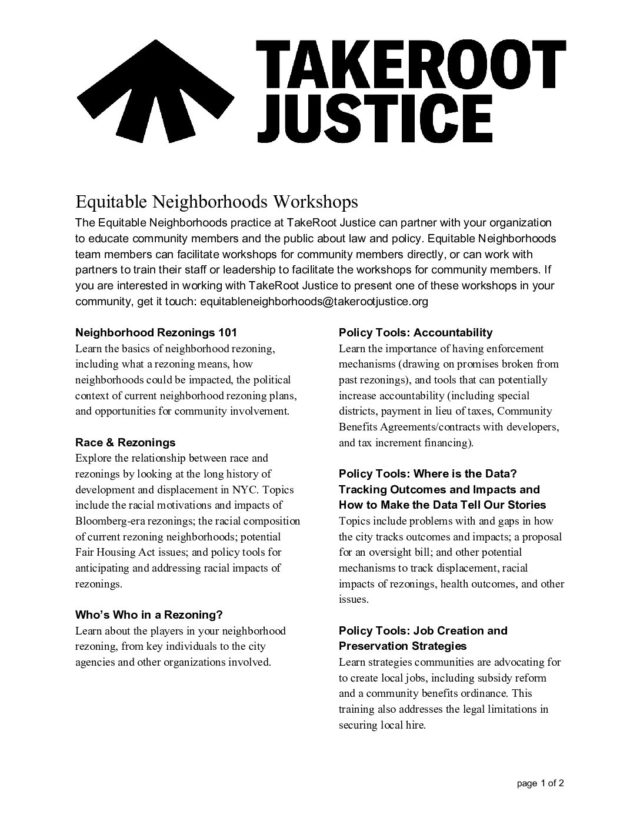 TAKEROOT JUSTICE

Equitable Neighborhoods Workshops
The Equitable Neighborhoods practice at TakeRoot Justice can partner with your organization to educate community members and the public about law and policy. Equitable Neighborhoods team members can facilitate workshops for community members directly, or can work with partners to train their staff or leadership to facilitate the workshops for community members. If you are interested in working with TakeRoot Justice to present one of these workshops in your community, get it touch: equitableneighborhoods@takerootjustice.org

Neighborhood Rezonings 101
Learn the basics of neighborhood rezoning, including what a rezoning means, how neighborhoods could be impacted, the political context of current neighborhood rezoning plans, and opportunities for community involvement.

Race & Rezonings
Explore the relationship between race and rezonings by looking at the long history of development and displacement in NYC. Topics include the racial motivations and impacts of Bloomberg-era rezonings; the racial composition of current rezoning neighborhoods; potential Fair Housing Act issues; and policy tools for anticipating and addressing racial impacts of rezonings.

Who's Who in a Rezoning?
Learn about the players in your neighborhood rezoning, from key individuals to the city agencies and other organizations involved.

Policy Tools: Accountability
Learn the importance of having enforcement mechanisms (drawing on promises broken from past rezonings), and tools that can potentially increase accountability (including special districts, payment in lieu of taxes, Community Benefits Agreements/contracts with developers, and tax increment financing).

Policy Tools: Where is the Data? Tracking Outcomes and Impacts and How to Make the Data Tell Our Stories
Topics include problems with and gaps in how the city tracks outcomes and impacts; a proposal for an oversight bill; and other potential mechanisms to track displacement, racial impacts of rezonings, health outcomes, and other issues.

Policy Tools: Job Creation and Preservation Strategies
Learn strategies communities are advocating for to create local jobs, including subsidy reform and a community benefits ordinance. This training also addresses the legal limitations in securing local hire.

page 1 of 2